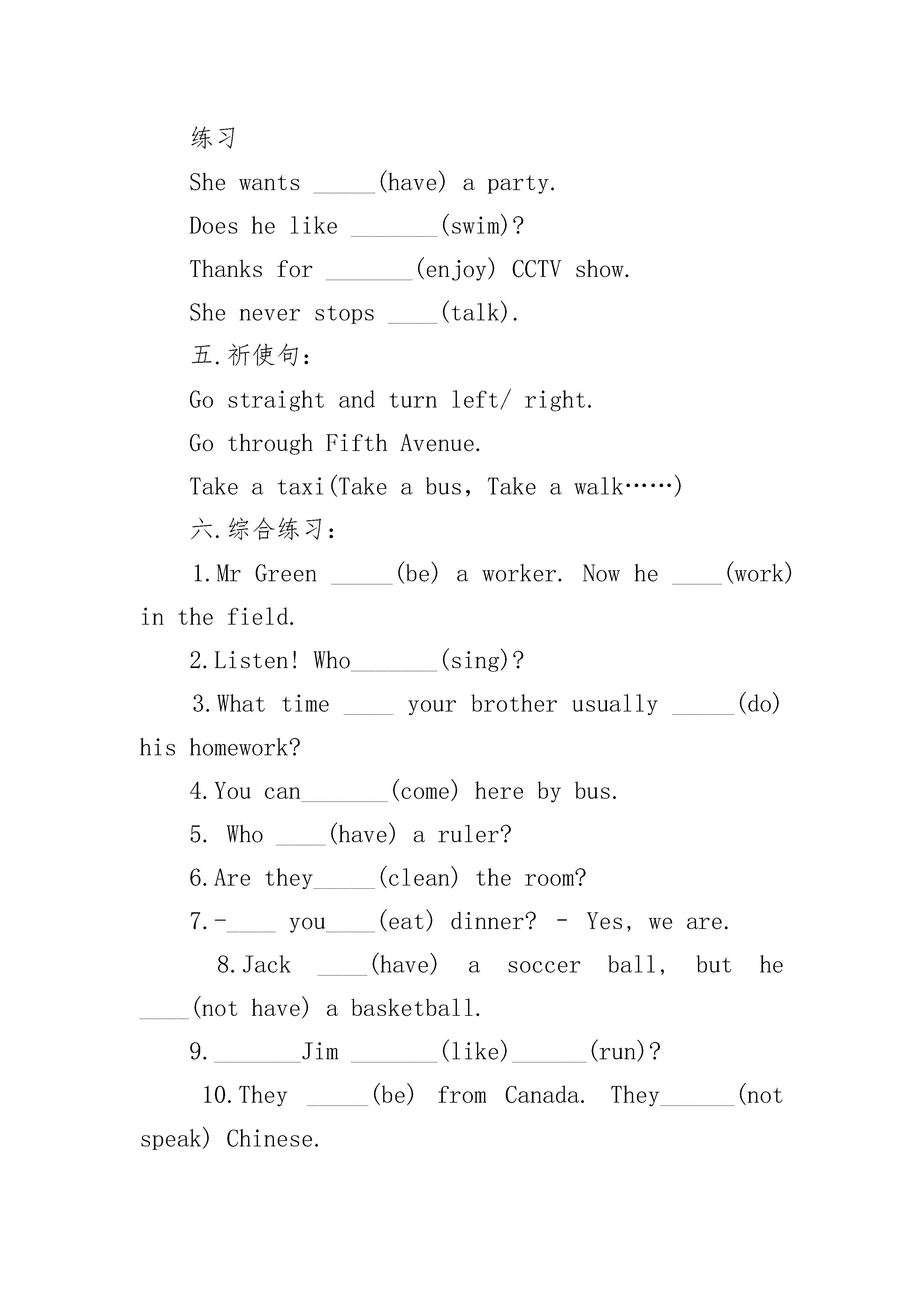 练习

She wants _____(have) a party.

Does he like _______(swim)?

Thanks for _______(enjoy) CCTV show.

She never stops ____(talk).

五.祈使句：

Go straight and turn left/ right.

Go through Fifth Avenue.

Take a taxi(Take a bus, Take a walk……)

六.综合练习：

1.Mr Green _____(be) a worker. Now he ____(work) in the field.

2.Listen! Who_______(sing)?

3.What time ____ your brother usually _____(do) his homework?

4.You can_______(come) here by bus.

5. Who ____(have) a ruler?

6.Are they_____(clean) the room?

7.-____ you____(eat) dinner? - Yes, we are.

8.Jack ____(have) a soccer ball, but he ____(not have) a basketball.

9._______Jim _______(like)______(run)?

10.They _____(be) from Canada. They______(not speak) Chinese.